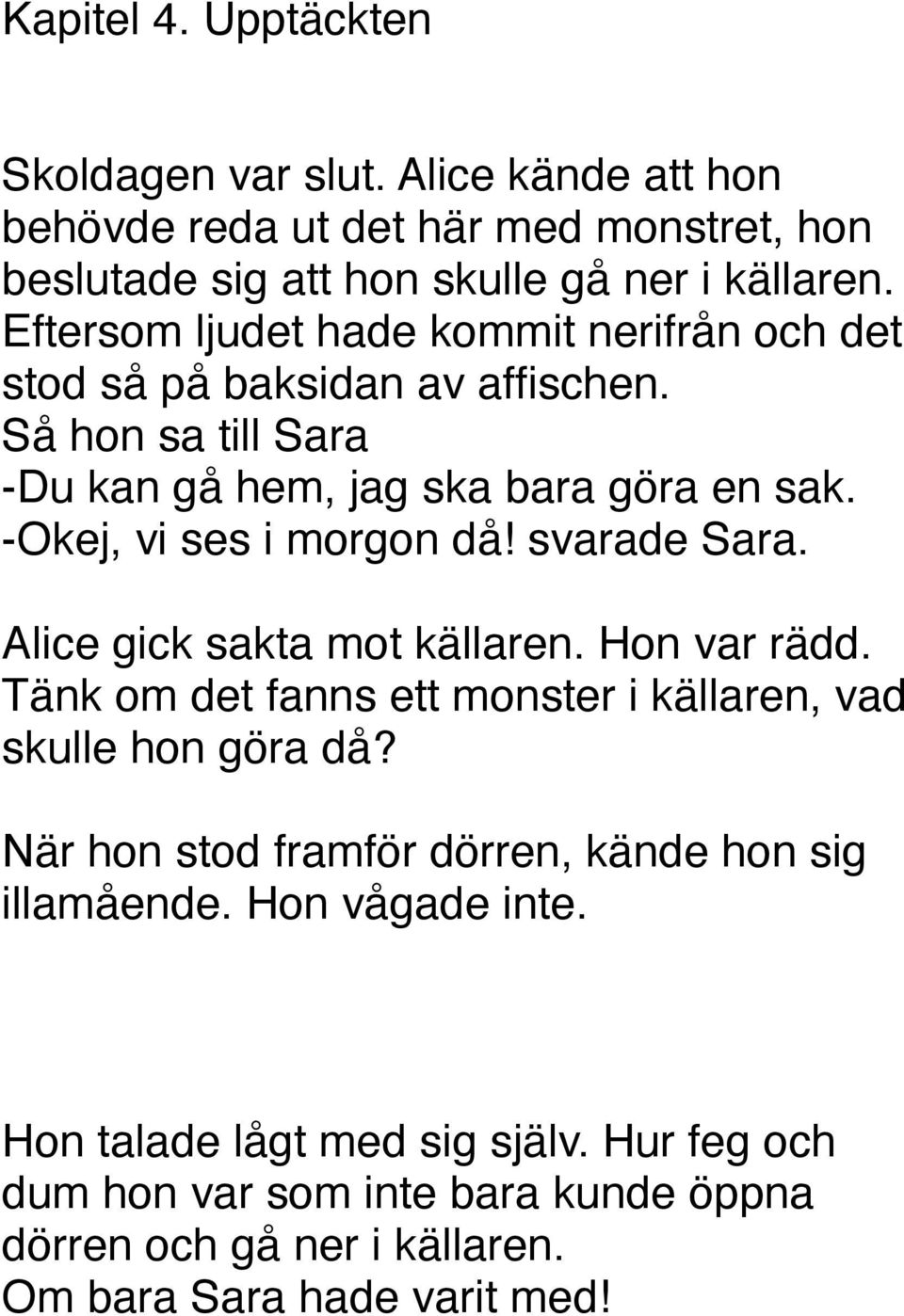 Kapitel 4. Upptäckten

Skoldagen var slut. Alice kände att hon behövde reda ut det här med monstret, hon beslutade sig att hon skulle gå ner i källaren. Eftersom ljudet hade kommit nerifrån och det stod så på baksidan av affischen.
Så hon sa till Sara
-Du kan gå hem, jag ska bara göra en sak.
-Okej, vi ses i morgon då! svarade Sara.

Alice gick sakta mot källaren. Hon var rädd. Tänk om det fanns ett monster i källaren, vad skulle hon göra då?

När hon stod framför dörren, kände hon sig illamående. Hon vågade inte.

Hon talade lågt med sig själv. Hur feg och dum hon var som inte bara kunde öppna dörren och gå ner i källaren.
Om bara Sara hade varit med!